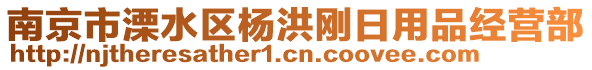 南京市溧水区杨洪刚日用品经营部
http://njtheresather1.cn.coovee.com